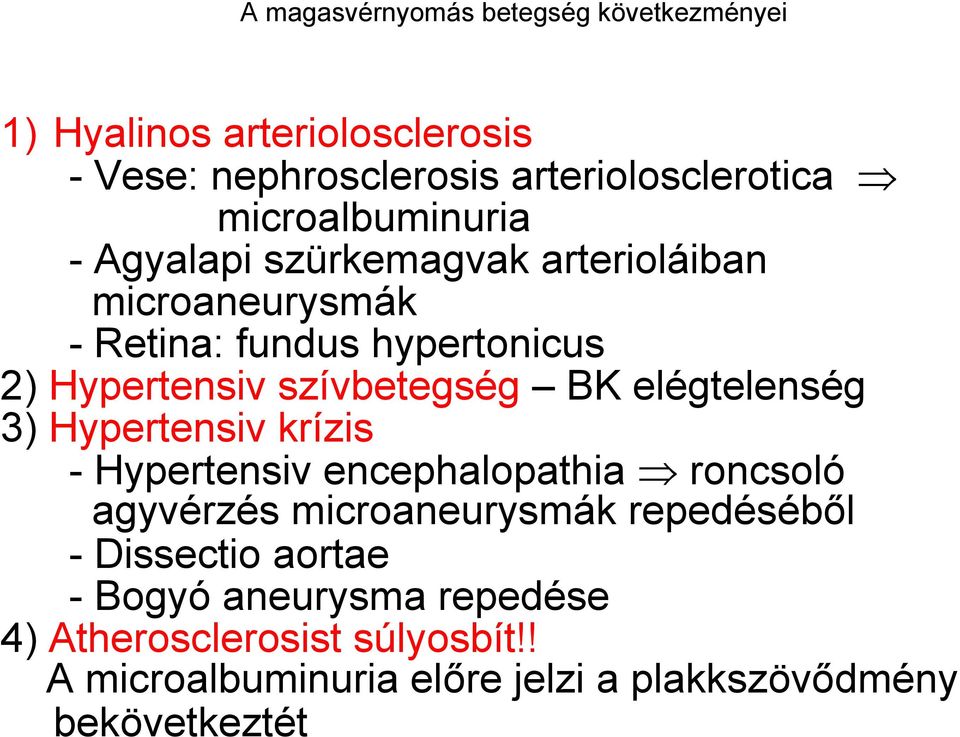 A magasvérnyomás betegség következményei

1) Hyalinos arteriolosclerosis
- Vese: nephrosclerosis arteriolosclerotica $\Rightarrow$ microalbuminuria
- Agyalapi szürkemagvak arterioláiban microaneurysmák
- Retina: fundus hypertonicus
2) Hypertensiv szívbetegség – BK elégtelenség
3) Hypertensiv krízis
- Hypertensiv encephalopathia $\Rightarrow$ roncsoló agyvérzés microaneurysmák repedéséből
- Dissectio aortae
- Bogyó aneurysma repedése
4) Atherosclerosist súlyosbít!!
A microalbuminuria előre jelzi a plakkszövődmény bekövetkeztét